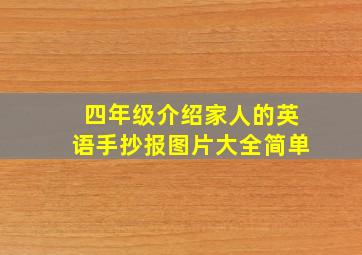 四年级介绍家人的英语手抄报图片大全简单